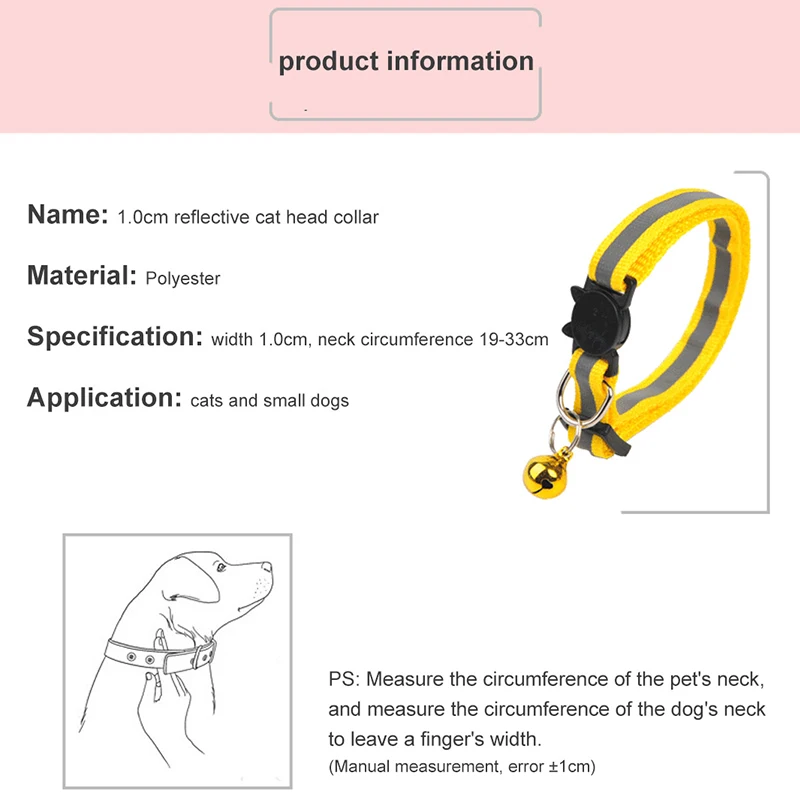 product information

Name: 1.0cm reflective cat head collar

Material: Polyester

Specification: width 1.0cm, neck circumference 19-33cm

Application: cats and small dogs

PS: Measure the circumference of the pet's neck, and measure the circumference of the dog's neck to leave a finger's width.
(Manual measurement, error ±1cm)